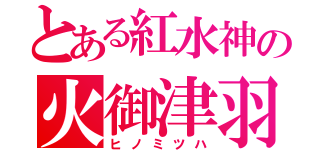 とある紅水神の
火御津羽
ヒノミツハ